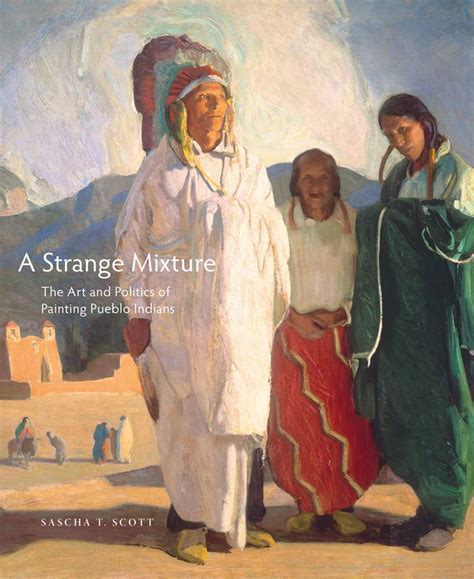 A Strange Mixture

The Art and Politics of Painting Pueblo Indians

SASCHA T. SCOTT